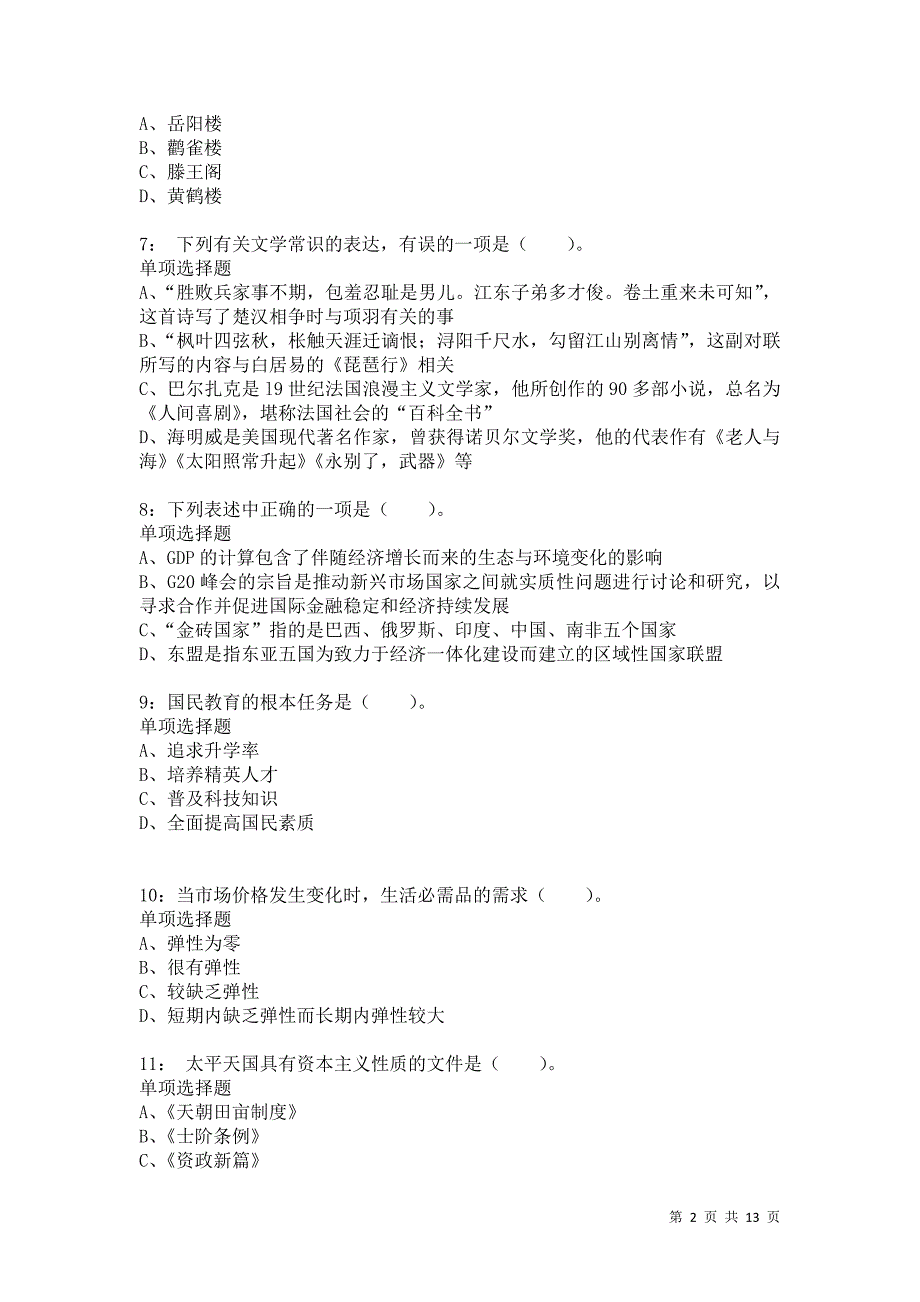 A、岳阳楼
B、鹳雀楼
C、滕王阁
D、黄鹤楼

7： 下列有关文学常识的表达，有误的一项是（ ）。
单项选择题
A、“胜败兵家事不期，包羞忍耻是男儿。江东子弟多才俊。卷土重来未可知”，这首诗写了楚汉相争时与项羽有关的事
B、“枫叶四弦秋，枨触天涯迁谪恨；浔阳千尺水，勾留江山别离情”，这副对联所写的内容与白居易的《琵琶行》相关
C、巴尔扎克是 19 世纪法国浪漫主义文学家，他所创作的 90 多部小说，总名为《人间喜剧》，堪称法国社会的“百科全书”
D、海明威是美国现代著名作家，曾获得诺贝尔文学奖，他的代表作有《老人与海》《太阳照常升起》《永别了，武器》等

8：下列表述中正确的一项是（ ）。
单项选择题
A、GDP 的计算包含了伴随经济增长而来的生态与环境变化的影响
B、G20 峰会的宗旨是推动新兴市场国家之间就实质性问题进行讨论和研究，以寻求合作并促进国际金融稳定和经济持续发展
C、“金砖国家”指的是巴西、俄罗斯、印度、中国、南非五个国家
D、东盟是指东亚五国为致力于经济一体化建设而建立的区域性国家联盟

9：国民教育的根本任务是（ ）。
单项选择题
A、追求升学率
B、培养精英人才
C、普及科技知识
D、全面提高国民素质

10：当市场价格发生变化时，生活必需品的需求（ ）。
单项选择题
A、弹性为零
B、很有弹性
C、较缺乏弹性
D、短期内缺乏弹性而长期内弹性较大

11： 太平天国具有资本主义性质的文件是（ ）。
单项选择题
A、《天朝田亩制度》
B、《士阶条例》
C、《资政新篇》

第 2 页 共 13 页